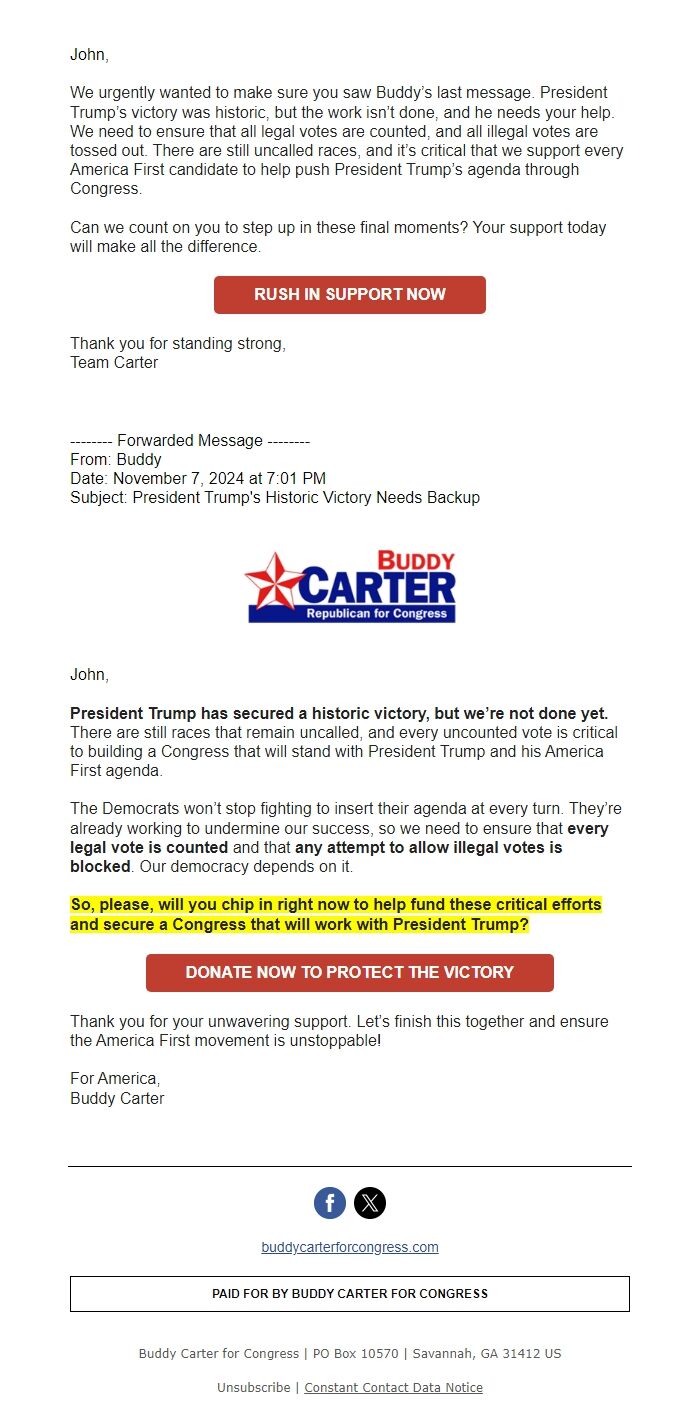 John,

We urgently wanted to make sure you saw Buddy's last message. President Trump's victory was historic, but the work isn't done, and he needs your help. We need to ensure that all legal votes are counted, and all illegal votes are tossed out. There are still uncalled races, and it's critical that we support every America First candidate to help push President Trump's agenda through Congress.

Can we count on you to step up in these final moments? Your support today will make all the difference.

RUSH IN SUPPORT NOW

Thank you for standing strong,
Team Carter

-------- Forwarded Message --------
From: Buddy
Date: November 7, 2024 at 7:01 PM
Subject: President Trump's Historic Victory Needs Backup

BUDDY
CARTER
Republican for Congress

John,

President Trump has secured a historic victory, but we're not done yet. There are still races that remain uncalled, and every uncounted vote is critical to building a Congress that will stand with President Trump and his America First agenda.

The Democrats won't stop fighting to insert their agenda at every turn. They're already working to undermine our success, so we need to ensure that every legal vote is counted and that any attempt to allow illegal votes is blocked. Our democracy depends on it.

So, please, will you chip in right now to help fund these critical efforts and secure a Congress that will work with President Trump?

DONATE NOW TO PROTECT THE VICTORY

Thank you for your unwavering support. Let's finish this together and ensure the America First movement is unstoppable!

For America,
Buddy Carter

buddycarterforcongress.com

PAID FOR BY BUDDY CARTER FOR CONGRESS

Buddy Carter for Congress | PO Box 10570 | Savannah, GA 31412 US

Unsubscribe | Constant Contact Data Notice